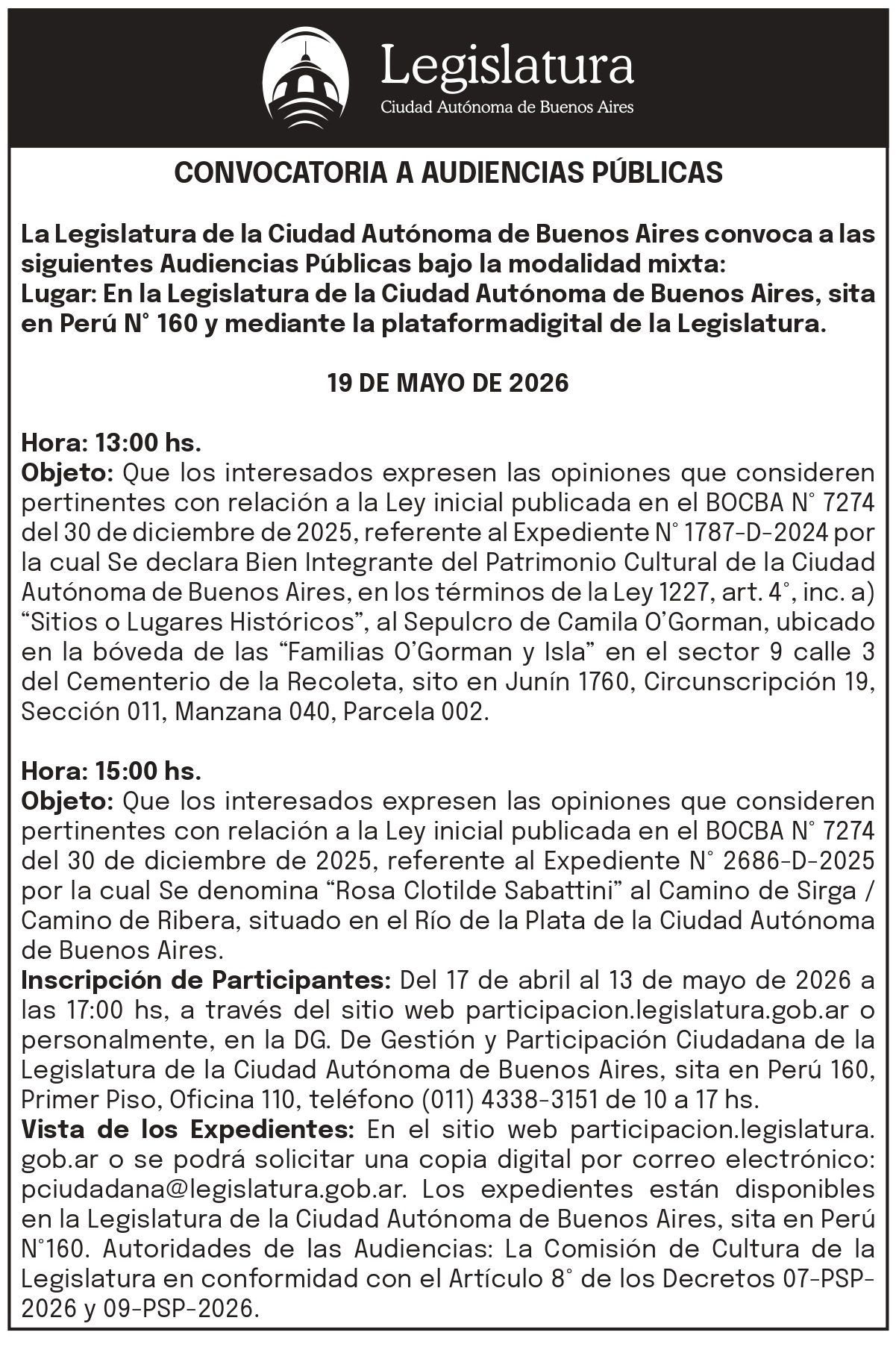 Legislatura
Ciudad Autónoma de Buenos Aires

CONVOCATORIA A AUDIENCIAS PÚBLICAS

La Legislatura de la Ciudad Autónoma de Buenos Aires convoca a las siguientes Audiencias Públicas bajo la modalidad mixta:
Lugar: En la Legislatura de la Ciudad Autónoma de Buenos Aires, sita en Perú N° 160 y mediante la plataformadigital de la Legislatura.

19 DE MAYO DE 2026

Hora: 13:00 hs.
Objeto: Que los interesados expresen las opiniones que consideren pertinentes con relación a la Ley inicial publicada en el BOCBA N° 7274 del 30 de diciembre de 2025, referente al Expediente N° 1787-D-2024 por la cual Se declara Bien Integrante del Patrimonio Cultural de la Ciudad Autónoma de Buenos Aires, en los términos de la Ley 1227, art. 4°, inc. a) “Sitios o Lugares Históricos”, al Sepulcro de Camila O’Gorman, ubicado en la bóveda de las “Familias O’Gorman y Isla” en el sector 9 calle 3 del Cementerio de la Recoleta, sito en Junín 1760, Circunscripción 19, Sección 011, Manzana 040, Parcela 002.

Hora: 15:00 hs.
Objeto: Que los interesados expresen las opiniones que consideren pertinentes con relación a la Ley inicial publicada en el BOCBA N° 7274 del 30 de diciembre de 2025, referente al Expediente N° 2686-D-2025 por la cual Se denomina “Rosa Clotilde Sabattini” al Camino de Sirga / Camino de Ribera, situado en el Río de la Plata de la Ciudad Autónoma de Buenos Aires.
Inscripción de Participantes: Del 17 de abril al 13 de mayo de 2026 a las 17:00 hs, a través del sitio web participacion.legislatura.gob.ar o personalmente, en la DG. De Gestión y Participación Ciudadana de la Legislatura de la Ciudad Autónoma de Buenos Aires, sita en Perú 160, Primer Piso, Oficina 110, teléfono (011) 4338-3151 de 10 a 17 hs.
Vista de los Expedientes: En el sitio web participacion.legislatura.gob.ar o se podrá solicitar una copia digital por correo electrónico: pciudadana@legislatura.gob.ar. Los expedientes están disponibles en la Legislatura de la Ciudad Autónoma de Buenos Aires, sita en Perú N°160. Autoridades de las Audiencias: La Comisión de Cultura de la Legislatura en conformidad con el Artículo 8° de los Decretos 07-PSP-2026 y 09-PSP-2026.